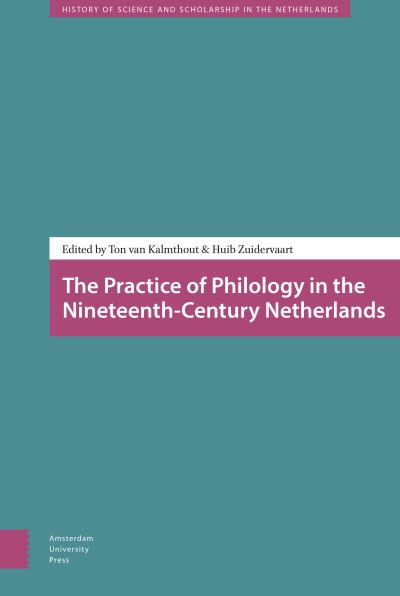 HISTORY OF SCIENCE AND SCHOLARSHIP IN THE NETHERLANDS

Edited by Ton van Kalmthout & Huib Zuidervaart

The Practice of Philology in the Nineteenth-Century Netherlands

Amsterdam
University
Press